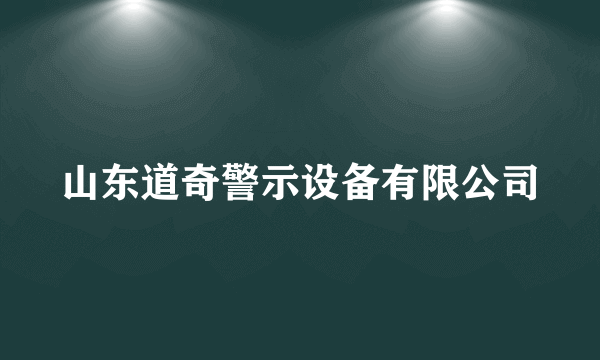 山东道奇警示设备有限公司